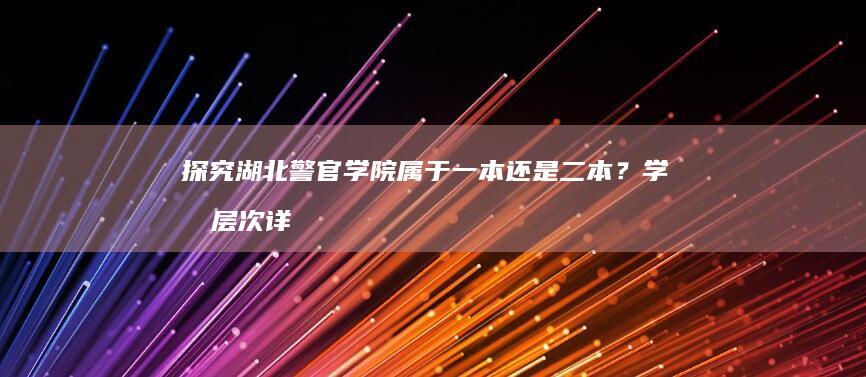 探究湖北警官学院属于一本还是二本？学 层次详